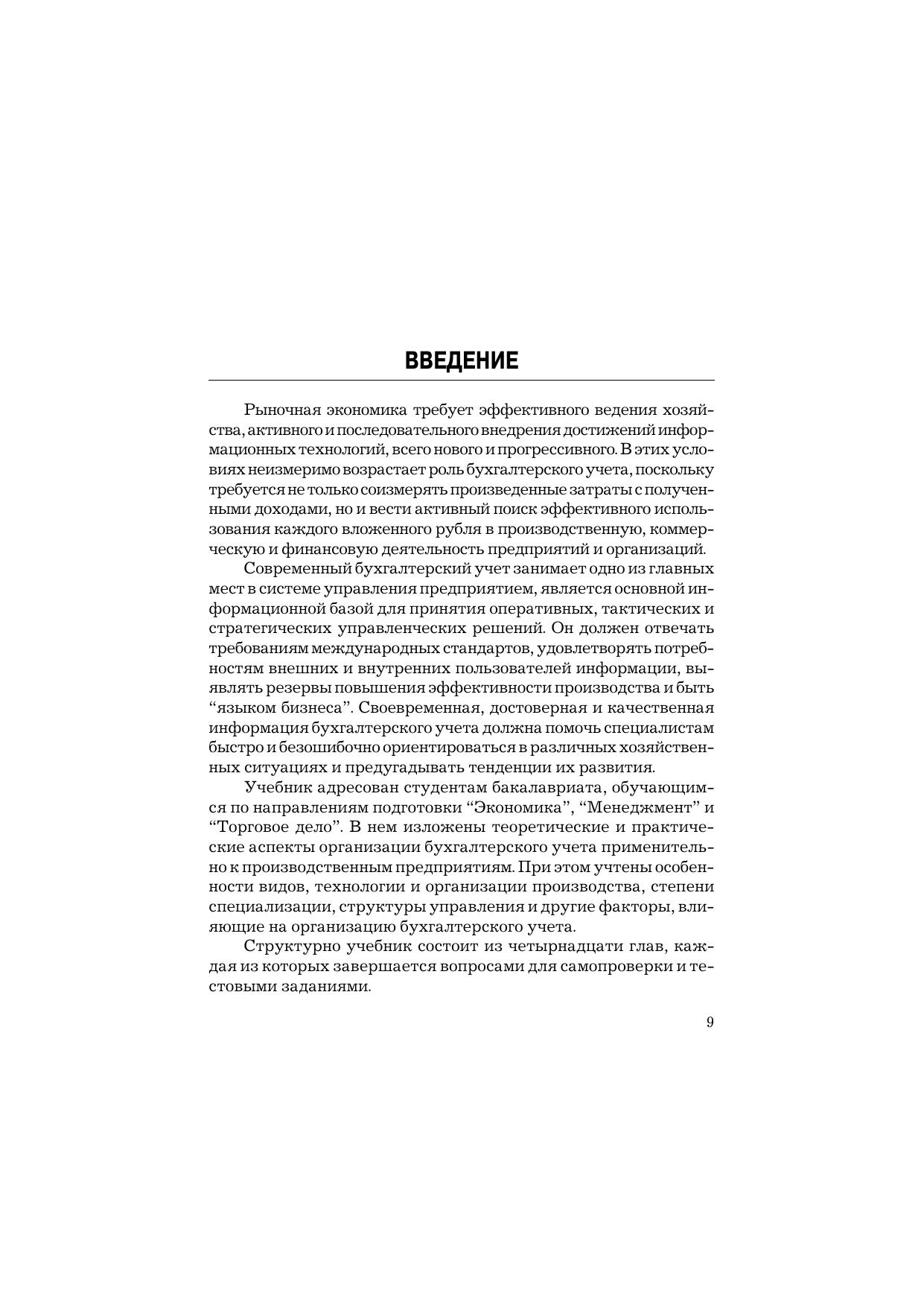 ВВЕДЕНИЕ

Рыночная экономика требует эффективного ведения хозяйства, активного и последовательного внедрения достижений информационных технологий, всего нового и прогрессивного. В этих условиях неизмеримо возрастает роль бухгалтерского учета, поскольку требуется не только соизмерять произведенные затраты с полученными доходами, но и вести активный поиск эффективного использования каждого вложенного рубля в производственную, коммерческую и финансовую деятельность предприятий и организаций.

Современный бухгалтерский учет занимает одно из главных мест в системе управления предприятием, является основной информационной базой для принятия оперативных, тактических и стратегических управленческих решений. Он должен отвечать требованиям международных стандартов, удовлетворять потребностям внешних и внутренних пользователей информации, выявлять резервы повышения эффективности производства и быть “языком бизнеса”. Своевременная, достоверная и качественная информация бухгалтерского учета должна помочь специалистам быстро и безошибочно ориентироваться в различных хозяйственных ситуациях и предугадывать тенденции их развития.

Учебник адресован студентам бакалавриата, обучающимся по направлениям подготовки “Экономика”, “Менеджмент” и “Торговое дело”. В нем изложены теоретические и практические аспекты организации бухгалтерского учета применительно к производственным предприятиям. При этом учтены особенности видов, технологии и организации производства, степени специализации, структуры управления и другие факторы, влияющие на организацию бухгалтерского учета.

Структурно учебник состоит из четырнадцати глав, каждая из которых завершается вопросами для самопроверки и тестовыми заданиями.

9